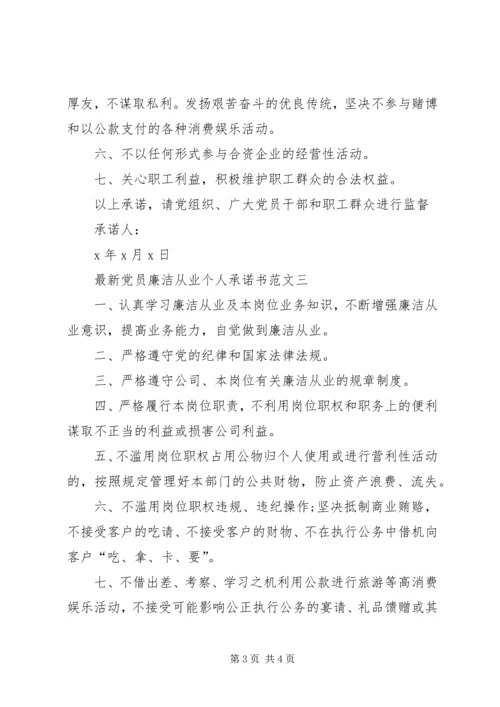 厚友，不谋取私利。发扬艰苦奋斗的优良传统，坚决不参与赌博和以公款支付的各种消费娱乐活动。

六、不以任何形式参与合资企业的经营性活动。

七、关心职工利益，积极维护职工群众的合法权益。

以上承诺，请党组织、广大党员干部和职工群众进行监督

承诺人：

x 年 x 月 x 日

最新党员廉洁从业个人承诺书范文三

一、认真学习廉洁从业及本岗位业务知识，不断增强廉洁从业意识，提高业务能力，自觉做到廉洁从业。

二、严格遵守党的纪律和国家法律法规。

三、严格遵守公司、本岗位有关廉洁从业的规章制度。

四、严格履行本岗位职责，不利用岗位职权和职务上的便利谋取不正当的利益或损害公司利益。

五、不滥用岗位职权占用公物归个人使用或进行营利性活动的，按照规定管理好本部门的公共财物，防止资产浪费、流失。

六、不滥用岗位职权违规、违纪操作;坚决抵制商业贿赂，不接受客户的吃请、不接受客户的财物、不在执行公务中借机向客户“吃、拿、卡、要”。

七、不借出差、考察、学习之机利用公款进行旅游等高消费娱乐活动，不接受可能影响公正执行公务的宴请、礼品馈赠或其

第 3 页 共 4 页